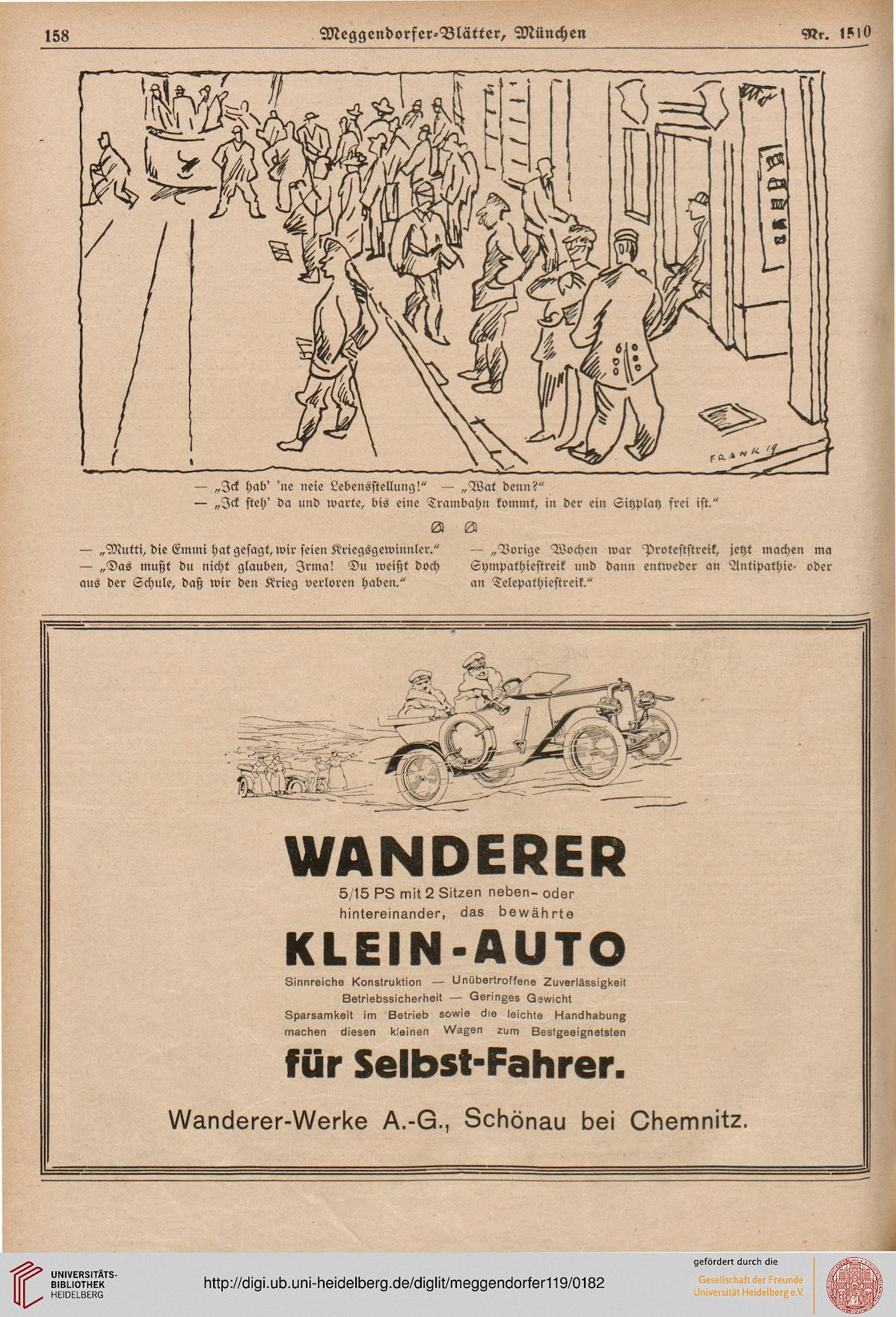 158 Meggendorfer-Blätter, München Nr. 1510

FRANK 19

— „Ick hab' 'ne neie Lebensstellung!" — „Wat denn?"
— „Ick steh' da und warte, bis eine Trambahn kommt, in der ein Sitzplatz frei ist."

— „Mutti, die Emmi hat gesagt, wir seien Kriegsgewinnler." — „Das mußt du nicht glauben, Irma! Du weißt doch aus der Schule, daß wir den Krieg verloren haben."

— „Vorige Wochen war Proteststreik, jetzt machen ma Sympathiestreik und dann entweder an Antipathie- oder an Telepathiestreik."

WANDERER
5/15 PS mit 2 Sitzen neben- oder hintereinander, das bewährte
KLEIN-AUTO
Sinnreiche Konstruktion — Unübertroffene Zuverlässigkeit
Betriebssicherheit — Geringes Gewicht
Sparsamkeit im Betrieb sowie die leichte Handhabung machen diesen kleinen Wagen zum Bestgeeignetsten
für Selbst-Fahrer.
Wanderer-Werke A.-G., Schönau bei Chemnitz.

UNIVERSITÄTS-BIBLIOTHEK HEIDELBERG
http://digi.ub.uni-heidelberg.de/diglit/meggendorfer119/0182
gefördert durch die Gesellschaft der Freunde Universität Heidelberg e.V.